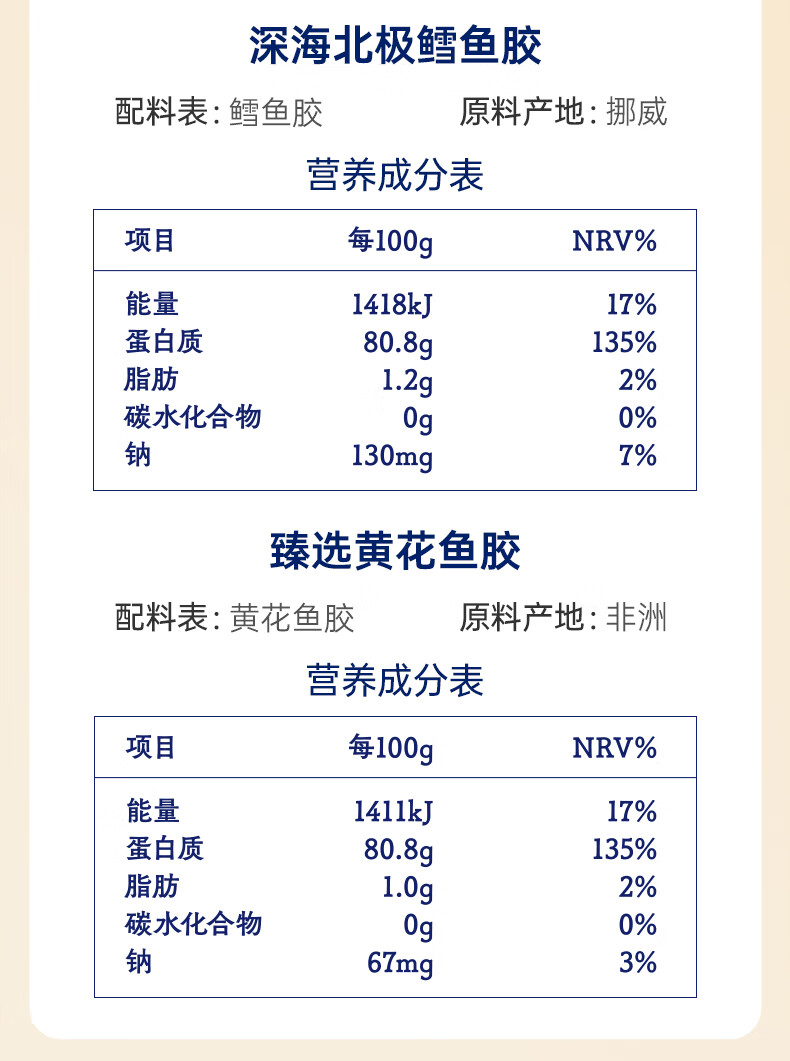 深海北极鳕鱼胶

配料表：鳕鱼胶　原料产地：挪威

营养成分表

| 项目 | 每100g | NRV% |
|---|---|---|
| 能量 | 1418kJ | 17% |
| 蛋白质 | 80.8g | 135% |
| 脂肪 | 1.2g | 2% |
| 碳水化合物 | 0g | 0% |
| 钠 | 130mg | 7% |

臻选黄花鱼胶

配料表：黄花鱼胶　原料产地：非洲

营养成分表

| 项目 | 每100g | NRV% |
|---|---|---|
| 能量 | 1411kJ | 17% |
| 蛋白质 | 80.8g | 135% |
| 脂肪 | 1.0g | 2% |
| 碳水化合物 | 0g | 0% |
| 钠 | 67mg | 3% |